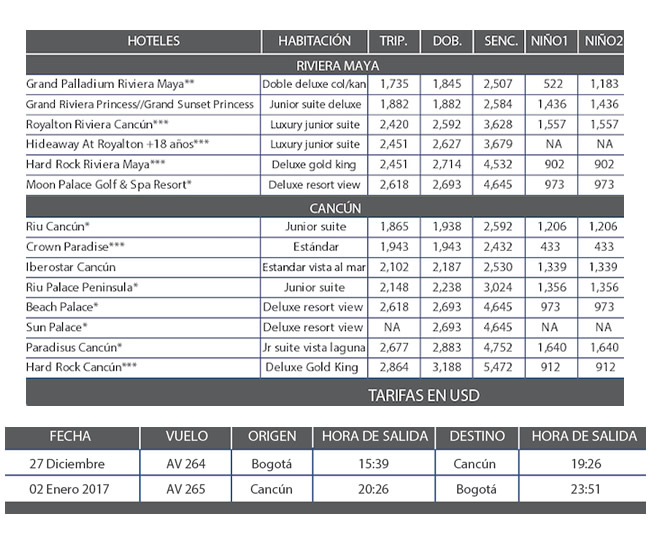 | HOTELES | HABITACIÓN | TRIP. | DOB. | SENC. | NIÑO1 | NIÑO2 |
|---|---|---|---|---|---|---|
| RIVIERA MAYA | | | | | | |
| Grand Palladium Riviera Maya** | Doble deluxe col/kan | 1,735 | 1,845 | 2,507 | 522 | 1,183 |
| Grand Riviera Princess//Grand Sunset Princess | Junior suite deluxe | 1,882 | 1,882 | 2,584 | 1,436 | 1,436 |
| Royalton Riviera Cancún*** | Luxury junior suite | 2,420 | 2,592 | 3,628 | 1,557 | 1,557 |
| Hideaway At Royalton +18 años*** | Luxury junior suite | 2,451 | 2,627 | 3,679 | NA | NA |
| Hard Rock Riviera Maya*** | Deluxe gold king | 2,451 | 2,714 | 4,532 | 902 | 902 |
| Moon Palace Golf & Spa Resort* | Deluxe resort view | 2,618 | 2,693 | 4,645 | 973 | 973 |
| CANCÚN | | | | | | |
| Riu Cancún* | Junior suite | 1,865 | 1,938 | 2,592 | 1,206 | 1,206 |
| Crown Paradise*** | Estándar | 1,943 | 1,943 | 2,432 | 433 | 433 |
| Iberostar Cancún | Estandar vista al mar | 2,102 | 2,187 | 2,530 | 1,339 | 1,339 |
| Riu Palace Peninsula* | Junior suite | 2,148 | 2,238 | 3,024 | 1,356 | 1,356 |
| Beach Palace* | Deluxe resort view | 2,618 | 2,693 | 4,645 | 973 | 973 |
| Sun Palace* | Deluxe resort view | NA | 2,693 | 4,645 | NA | NA |
| Paradisus Cancún* | Jr suite vista laguna | 2,677 | 2,883 | 4,752 | 1,640 | 1,640 |
| Hard Rock Cancún*** | Deluxe Gold King | 2,864 | 3,188 | 5,472 | 912 | 912 |

TARIFAS EN USD

| FECHA | VUELO | ORIGEN | HORA DE SALIDA | DESTINO | HORA DE SALIDA |
|---|---|---|---|---|---|
| 27 Diciembre | AV 264 | Bogotá | 15:39 | Cancún | 19:26 |
| 02 Enero 2017 | AV 265 | Cancún | 20:26 | Bogotá | 23:51 |